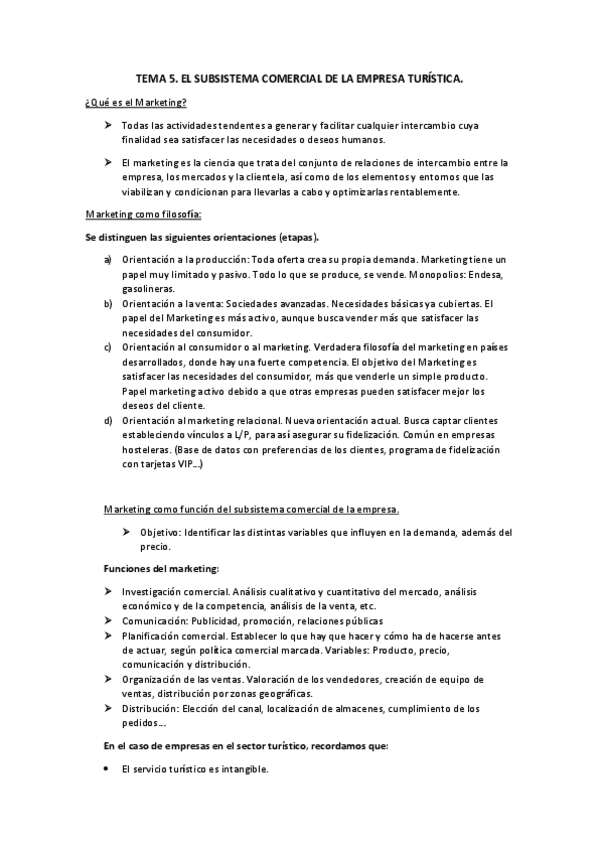 TEMA 5. EL SUBSISTEMA COMERCIAL DE LA EMPRESA TURÍSTICA.

¿Qué es el Marketing?

➤ Todas las actividades tendentes a generar y facilitar cualquier intercambio cuya finalidad sea satisfacer las necesidades o deseos humanos.

➤ El marketing es la ciencia que trata del conjunto de relaciones de intercambio entre la empresa, los mercados y la clientela, así como de los elementos y entornos que las viabilizan y condicionan para llevarlas a cabo y optimizarlas rentablemente.

Marketing como filosofía:

Se distinguen las siguientes orientaciones (etapas).

a) Orientación a la producción: Toda oferta crea su propia demanda. Marketing tiene un papel muy limitado y pasivo. Todo lo que se produce, se vende. Monopolios: Endesa, gasolineras.
b) Orientación a la venta: Sociedades avanzadas. Necesidades básicas ya cubiertas. El papel del Marketing es más activo, aunque busca vender más que satisfacer las necesidades del consumidor.
c) Orientación al consumidor o al marketing. Verdadera filosofía del marketing en países desarrollados, donde hay una fuerte competencia. El objetivo del Marketing es satisfacer las necesidades del consumidor, más que venderle un simple producto. Papel marketing activo debido a que otras empresas pueden satisfacer mejor los deseos del cliente.
d) Orientación al marketing relacional. Nueva orientación actual. Busca captar clientes estableciendo vínculos a L/P, para así asegurar su fidelización. Común en empresas hosteleras. (Base de datos con preferencias de los clientes, programa de fidelización con tarjetas VIP...)

Marketing como función del subsistema comercial de la empresa.

➤ Objetivo: Identificar las distintas variables que influyen en la demanda, además del precio.

Funciones del marketing:

➤ Investigación comercial. Análisis cualitativo y cuantitativo del mercado, análisis económico y de la competencia, análisis de la venta, etc.
➤ Comunicación: Publicidad, promoción, relaciones públicas
➤ Planificación comercial. Establecer lo que hay que hacer y cómo ha de hacerse antes de actuar, según política comercial marcada. Variables: Producto, precio, comunicación y distribución.
➤ Organización de las ventas. Valoración de los vendedores, creación de equipo de ventas, distribución por zonas geográficas.
➤ Distribución: Elección del canal, localización de almacenes, cumplimiento de los pedidos...

En el caso de empresas en el sector turístico, recordamos que:

• El servicio turístico es intangible.